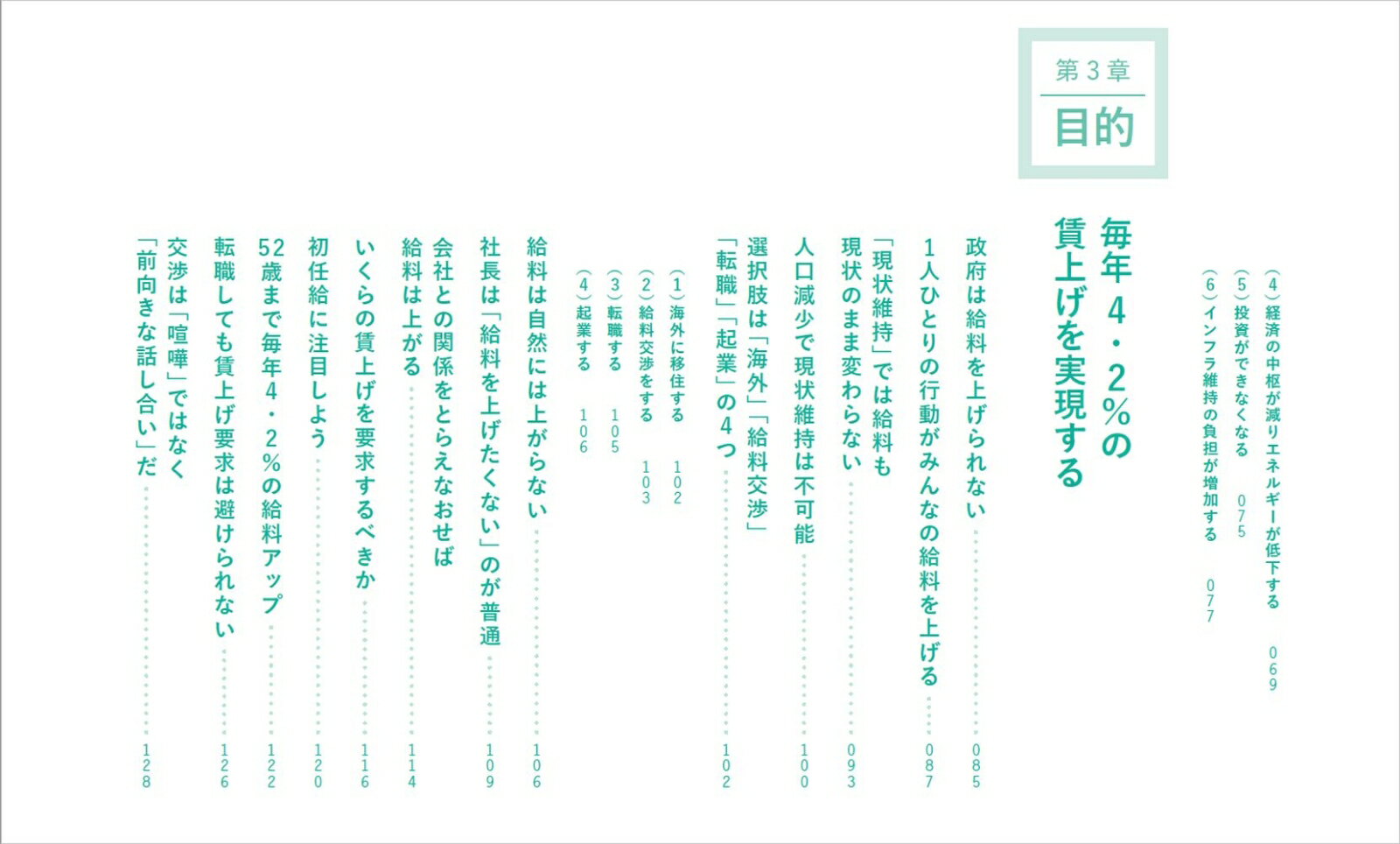 (4)経済の中枢が減りエネルギーが低下する　069
(5)投資ができなくなる　075
(6)インフラ維持の負担が増加する　077

第3章
目的

毎年4・2%の賃上げを実現する

政府は給料を上げられない　085
1人ひとりの行動がみんなの給料を上げる　087
「現状維持」では給料も現状のまま変わらない　093
人口減少で現状維持は不可能　100
選択肢は「海外」「給料交渉」「転職」「起業」の4つ　102
(1)海外に移住する　102
(2)給料交渉をする　103
(3)転職する　105
(4)起業する　106
給料は自然には上がらない　106
社長は「給料を上げたくない」のが普通　109
会社との関係をとらえなおせば給料は上がる　114
いくらの賃上げを要求するべきか　116
初任給に注目しよう　120
52歳まで毎年4・2%の給料アップ　122
転職しても賃上げ要求は避けられない　126
交渉は「喧嘩」ではなく「前向きな話し合い」だ　128